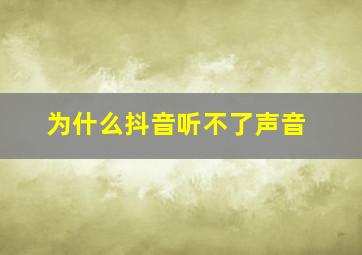 为什么抖音听不了声音